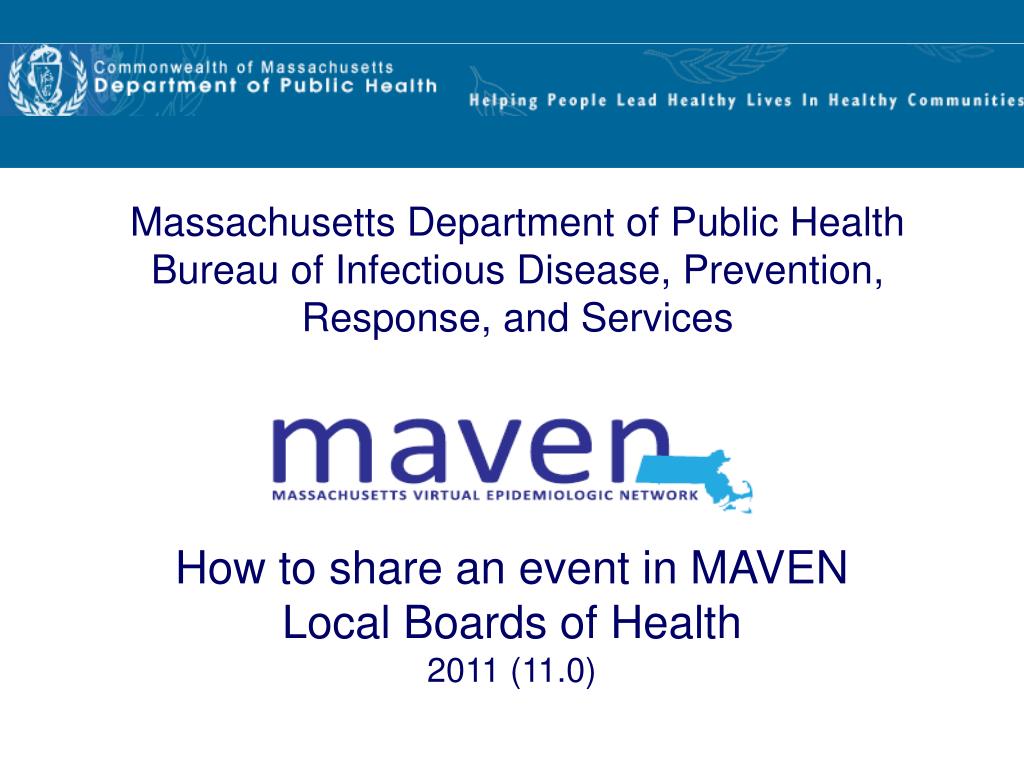 Commonwealth of Massachusetts
Department of Public Health

Helping People Lead Healthy Lives In Healthy Communities

Massachusetts Department of Public Health
Bureau of Infectious Disease, Prevention, Response, and Services

maven
MASSACHUSETTS VIRTUAL EPIDEMIOLOGIC NETWORK

How to share an event in MAVEN
Local Boards of Health
2011 (11.0)